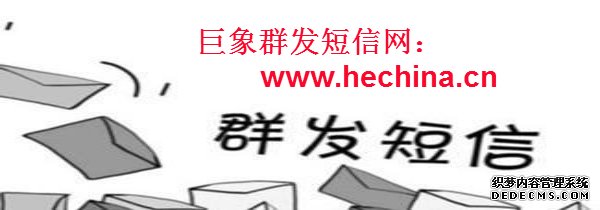 巨象群发短信网：
www.hechina.cn

群发短信

织梦内容管理系统
DEDECMS.COM